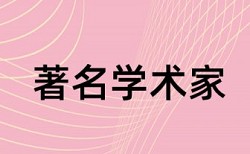 著名学术家